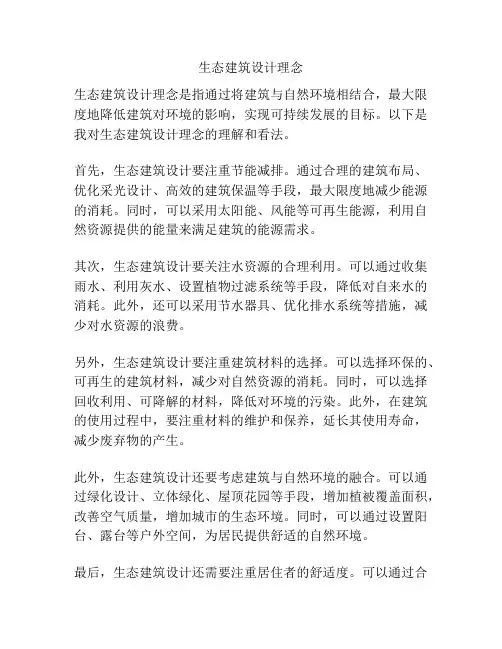 生态建筑设计理念

生态建筑设计理念是指通过将建筑与自然环境相结合，最大限度地降低建筑对环境的影响，实现可持续发展的目标。以下是我对生态建筑设计理念的理解和看法。

首先，生态建筑设计要注重节能减排。通过合理的建筑布局、优化采光设计、高效的建筑保温等手段，最大限度地减少能源的消耗。同时，可以采用太阳能、风能等可再生能源，利用自然资源提供的能量来满足建筑的能源需求。

其次，生态建筑设计要关注水资源的合理利用。可以通过收集雨水、利用灰水、设置植物过滤系统等手段，降低对自来水的消耗。此外，还可以采用节水器具、优化排水系统等措施，减少对水资源的浪费。

另外，生态建筑设计要注重建筑材料的选择。可以选择环保的、可再生的建筑材料，减少对自然资源的消耗。同时，可以选择回收利用、可降解的材料，降低对环境的污染。此外，在建筑的使用过程中，要注重材料的维护和保养，延长其使用寿命，减少废弃物的产生。

此外，生态建筑设计还要考虑建筑与自然环境的融合。可以通过绿化设计、立体绿化、屋顶花园等手段，增加植被覆盖面积，改善空气质量，增加城市的生态环境。同时，可以通过设置阳台、露台等户外空间，为居民提供舒适的自然环境。

最后，生态建筑设计还需要注重居住者的舒适度。可以通过合